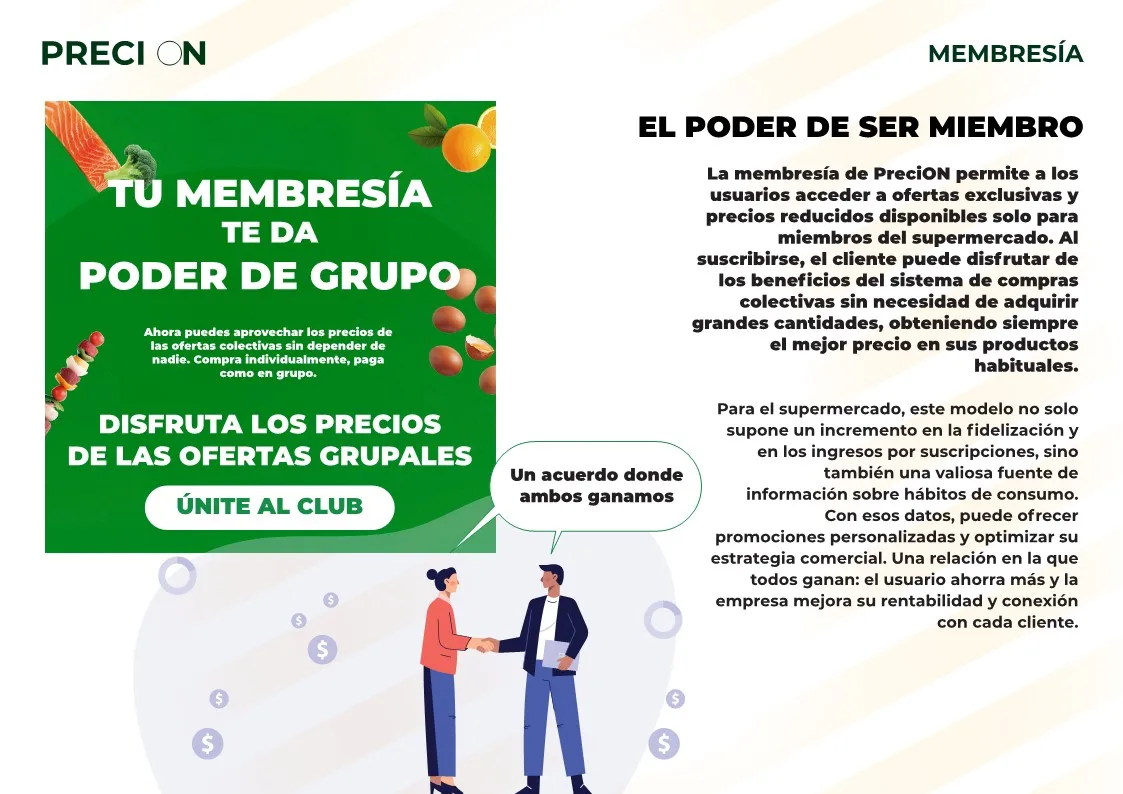 PRECI ON

MEMBRESÍA

TU MEMBRESÍA
TE DA
PODER DE GRUPO

Ahora puedes aprovechar los precios de las ofertas colectivas sin depender de nadie. Compra individualmente, paga como en grupo.

DISFRUTA LOS PRECIOS DE LAS OFERTAS GRUPALES

ÚNITE AL CLUB

Un acuerdo donde ambos ganamos

EL PODER DE SER MIEMBRO

La membresía de PreciON permite a los usuarios acceder a ofertas exclusivas y precios reducidos disponibles solo para miembros del supermercado. Al suscribirse, el cliente puede disfrutar de los beneficios del sistema de compras colectivas sin necesidad de adquirir grandes cantidades, obteniendo siempre el mejor precio en sus productos habituales.

Para el supermercado, este modelo no solo supone un incremento en la fidelización y en los ingresos por suscripciones, sino también una valiosa fuente de información sobre hábitos de consumo. Con esos datos, puede ofrecer promociones personalizadas y optimizar su estrategia comercial. Una relación en la que todos ganan: el usuario ahorra más y la empresa mejora su rentabilidad y conexión con cada cliente.